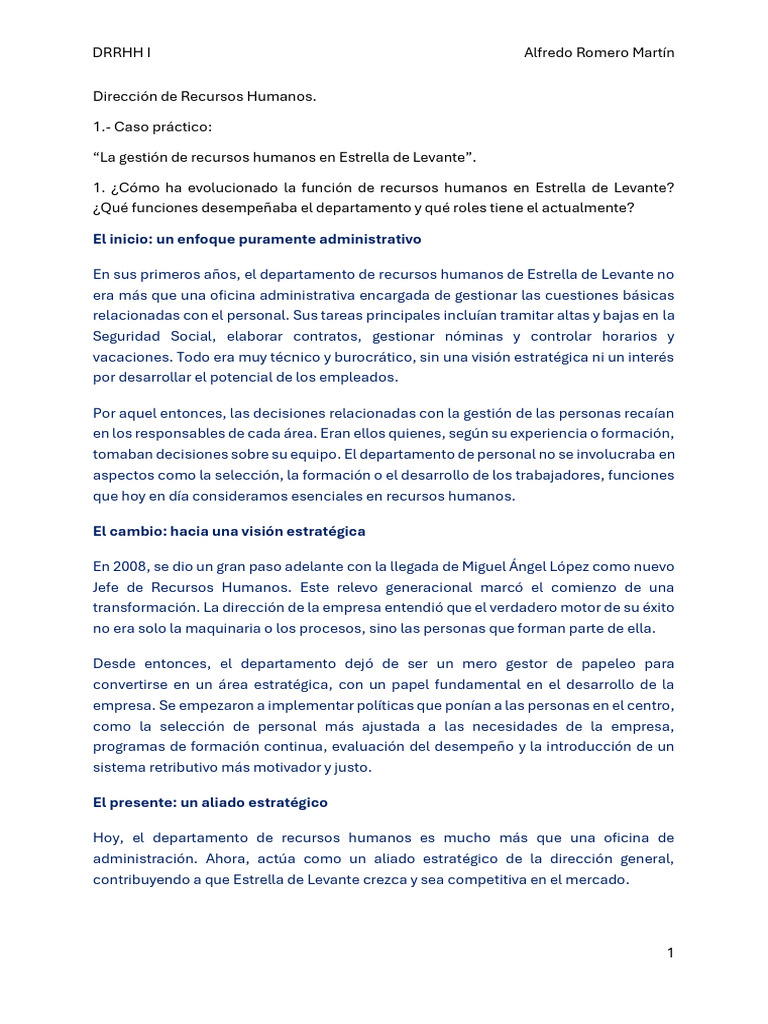 DRRHH I

Alfredo Romero Martín

Dirección de Recursos Humanos.

1.- Caso práctico:

“La gestión de recursos humanos en Estrella de Levante”.

1. ¿Cómo ha evolucionado la función de recursos humanos en Estrella de Levante? ¿Qué funciones desempeñaba el departamento y qué roles tiene el actualmente?

El inicio: un enfoque puramente administrativo

En sus primeros años, el departamento de recursos humanos de Estrella de Levante no era más que una oficina administrativa encargada de gestionar las cuestiones básicas relacionadas con el personal. Sus tareas principales incluían tramitar altas y bajas en la Seguridad Social, elaborar contratos, gestionar nóminas y controlar horarios y vacaciones. Todo era muy técnico y burocrático, sin una visión estratégica ni un interés por desarrollar el potencial de los empleados.

Por aquel entonces, las decisiones relacionadas con la gestión de las personas recaían en los responsables de cada área. Eran ellos quienes, según su experiencia o formación, tomaban decisiones sobre su equipo. El departamento de personal no se involucraba en aspectos como la selección, la formación o el desarrollo de los trabajadores, funciones que hoy en día consideramos esenciales en recursos humanos.

El cambio: hacia una visión estratégica

En 2008, se dio un gran paso adelante con la llegada de Miguel Ángel López como nuevo Jefe de Recursos Humanos. Este relevo generacional marcó el comienzo de una transformación. La dirección de la empresa entendió que el verdadero motor de su éxito no era solo la maquinaria o los procesos, sino las personas que forman parte de ella.

Desde entonces, el departamento dejó de ser un mero gestor de papeleo para convertirse en un área estratégica, con un papel fundamental en el desarrollo de la empresa. Se empezaron a implementar políticas que ponían a las personas en el centro, como la selección de personal más ajustada a las necesidades de la empresa, programas de formación continua, evaluación del desempeño y la introducción de un sistema retributivo más motivador y justo.

El presente: un aliado estratégico

Hoy, el departamento de recursos humanos es mucho más que una oficina de administración. Ahora, actúa como un aliado estratégico de la dirección general, contribuyendo a que Estrella de Levante crezca y sea competitiva en el mercado.

1